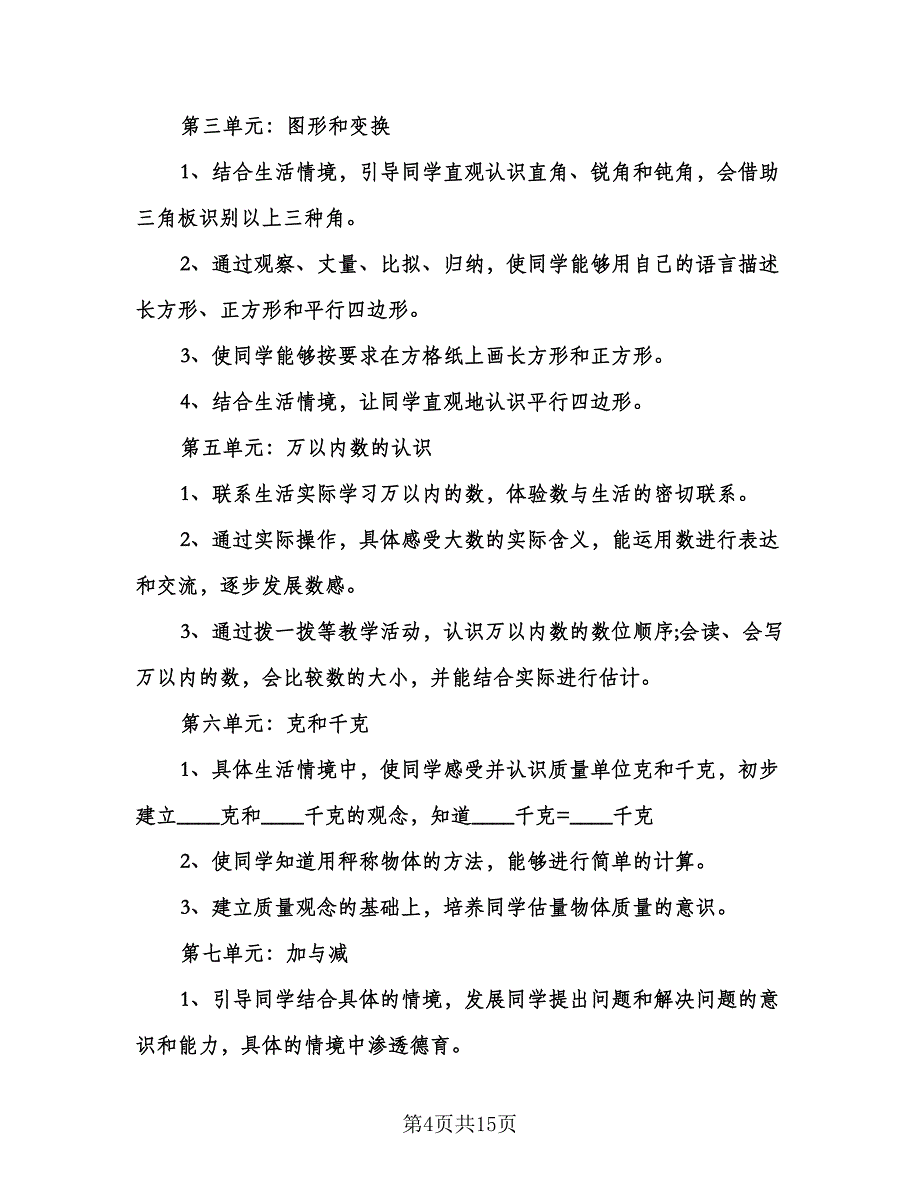 第三单元：图形和变换

1、结合生活情境，引导同学直观认识直角、锐角和钝角，会借助三角板识别以上三种角。

2、通过观察、丈量、比拟、归纳，使同学能够用自己的语言描述长方形、正方形和平行四边形。

3、使同学能够按要求在方格纸上画长方形和正方形。

4、结合生活情境，让同学直观地认识平行四边形。

第五单元：万以内数的认识

1、联系生活实际学习万以内的数，体验数与生活的密切联系。

2、通过实际操作，具体感受大数的实际含义，能运用数进行表达和交流，逐步发展数感。

3、通过拨一拨等教学活动，认识万以内数的数位顺序;会读、会写万以内的数，会比较数的大小，并能结合实际进行估计。

第六单元：克和千克

1、具体生活情境中，使同学感受并认识质量单位克和千克，初步建立____克和____千克的观念，知道____千克=____千克

2、使同学知道用秤称物体的方法，能够进行简单的计算。

3、建立质量观念的基础上，培养同学估量物体质量的意识。

第七单元：加与减

1、引导同学结合具体的情境，发展同学提出问题和解决问题的意识和能力，具体的情境中渗透德育。

第4页共15页